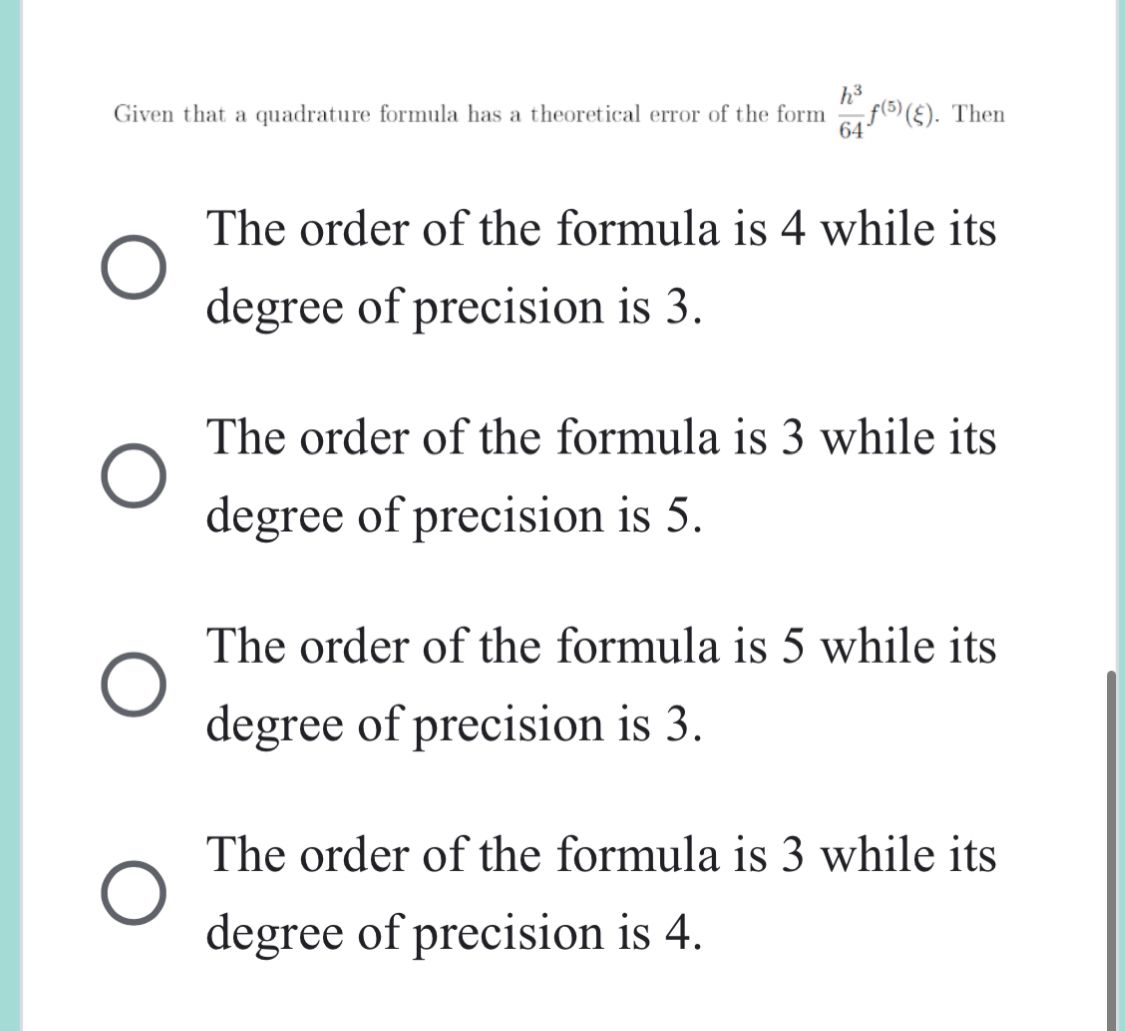 Given that a quadrature formula has a theoretical error of the form $\frac{h^3}{64}f^{(5)}(\xi)$. Then

The order of the formula is 4 while its degree of precision is 3.

The order of the formula is 3 while its degree of precision is 5.

The order of the formula is 5 while its degree of precision is 3.

The order of the formula is 3 while its degree of precision is 4.